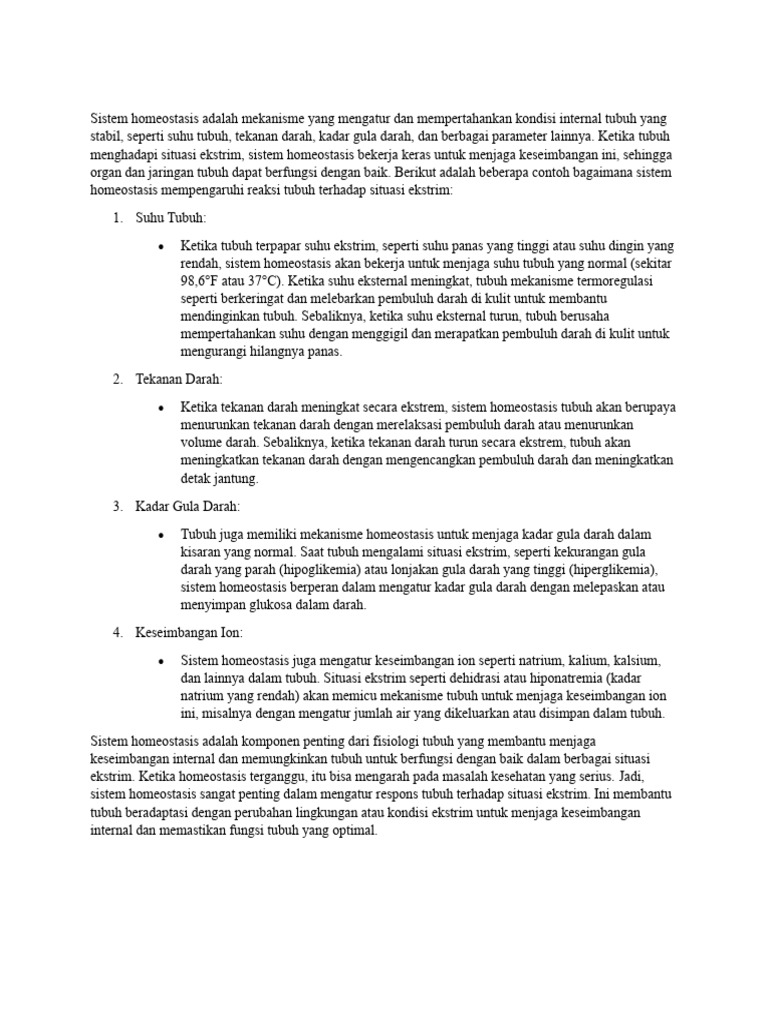 Sistem homeostasis adalah mekanisme yang mengatur dan mempertahankan kondisi internal tubuh yang stabil, seperti suhu tubuh, tekanan darah, kadar gula darah, dan berbagai parameter lainnya. Ketika tubuh menghadapi situasi ekstrim, sistem homeostasis bekerja keras untuk menjaga keseimbangan ini, sehingga organ dan jaringan tubuh dapat berfungsi dengan baik. Berikut adalah beberapa contoh bagaimana sistem homeostasis mempengaruhi reaksi tubuh terhadap situasi ekstrim:

1. Suhu Tubuh:

• Ketika tubuh terpapar suhu ekstrim, seperti suhu panas yang tinggi atau suhu dingin yang rendah, sistem homeostasis akan bekerja untuk menjaga suhu tubuh yang normal (sekitar 98,6°F atau 37°C). Ketika suhu eksternal meningkat, tubuh mekanisme termoregulasi seperti berkeringat dan melebarkan pembuluh darah di kulit untuk membantu mendinginkan tubuh. Sebaliknya, ketika suhu eksternal turun, tubuh berusaha mempertahankan suhu dengan menggigil dan merapatkan pembuluh darah di kulit untuk mengurangi hilangnya panas.

2. Tekanan Darah:

• Ketika tekanan darah meningkat secara ekstrem, sistem homeostasis tubuh akan berupaya menurunkan tekanan darah dengan merelaksasi pembuluh darah atau menurunkan volume darah. Sebaliknya, ketika tekanan darah turun secara ekstrem, tubuh akan meningkatkan tekanan darah dengan mengencangkan pembuluh darah dan meningkatkan detak jantung.

3. Kadar Gula Darah:

• Tubuh juga memiliki mekanisme homeostasis untuk menjaga kadar gula darah dalam kisaran yang normal. Saat tubuh mengalami situasi ekstrim, seperti kekurangan gula darah yang parah (hipoglikemia) atau lonjakan gula darah yang tinggi (hiperglikemia), sistem homeostasis berperan dalam mengatur kadar gula darah dengan melepaskan atau menyimpan glukosa dalam darah.

4. Keseimbangan Ion:

• Sistem homeostasis juga mengatur keseimbangan ion seperti natrium, kalium, kalsium, dan lainnya dalam tubuh. Situasi ekstrim seperti dehidrasi atau hiponatremia (kadar natrium yang rendah) akan memicu mekanisme tubuh untuk menjaga keseimbangan ion ini, misalnya dengan mengatur jumlah air yang dikeluarkan atau disimpan dalam tubuh.

Sistem homeostasis adalah komponen penting dari fisiologi tubuh yang membantu menjaga keseimbangan internal dan memungkinkan tubuh untuk berfungsi dengan baik dalam berbagai situasi ekstrim. Ketika homeostasis terganggu, itu bisa mengarah pada masalah kesehatan yang serius. Jadi, sistem homeostasis sangat penting dalam mengatur respons tubuh terhadap situasi ekstrim. Ini membantu tubuh beradaptasi dengan perubahan lingkungan atau kondisi ekstrim untuk menjaga keseimbangan internal dan memastikan fungsi tubuh yang optimal.